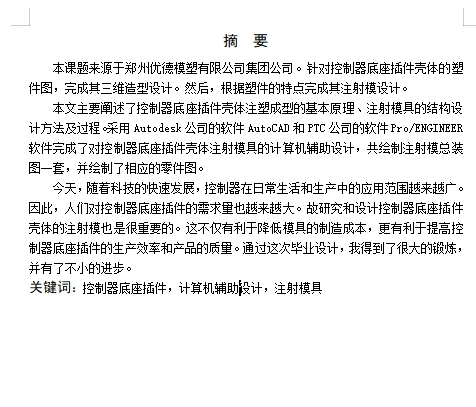 摘　要

本课题来源于郑州优德模塑有限公司集团公司。针对控制器底座插件壳体的塑件图，完成其三维造型设计。然后，根据塑件的特点完成其注射模设计。

本文主要阐述了控制器底座插件壳体注塑成型的基本原理、注射模具的结构设计方法及过程。采用 Autodesk 公司的软件 AutoCAD 和 PTC 公司的软件 Pro/ENGINEER 软件完成了对控制器底座插件壳体注射模具的计算机辅助设计，共绘制注射模总装图一套，并绘制了相应的零件图。

今天，随着科技的快速发展，控制器在日常生活和生产中的应用范围越来越广。因此，人们对控制器底座插件的需求量也越来越大。故研究和设计控制器底座插件壳体的注射模也是很重要的。这不仅有利于降低模具的制造成本，更有利于提高控制器底座插件的生产效率和产品的质量。通过这次毕业设计，我得到了很大的锻炼，并有了不小的进步。

关键词：控制器底座插件，计算机辅助设计，注射模具